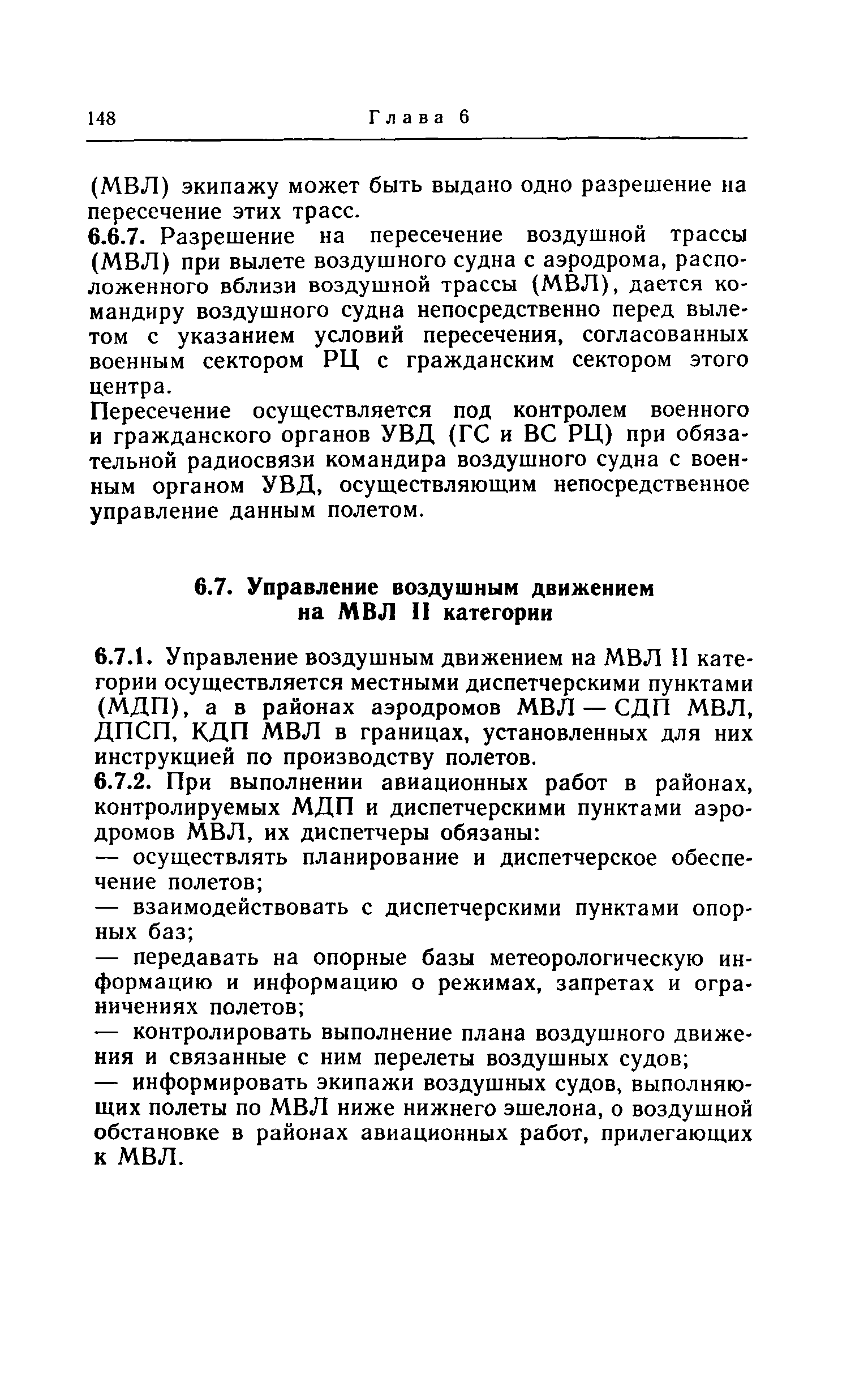 148 Глава 6

(МВЛ) экипажу может быть выдано одно разрешение на пересечение этих трасс.

6.6.7. Разрешение на пересечение воздушной трассы (МВЛ) при вылете воздушного судна с аэродрома, расположенного вблизи воздушной трассы (МВЛ), дается командиру воздушного судна непосредственно перед вылетом с указанием условий пересечения, согласованных военным сектором РЦ с гражданским сектором этого центра.

Пересечение осуществляется под контролем военного и гражданского органов УВД (ГС и ВС РЦ) при обязательной радиосвязи командира воздушного судна с военным органом УВД, осуществляющим непосредственное управление данным полетом.

6.7. Управление воздушным движением на МВЛ II категории

6.7.1. Управление воздушным движением на МВЛ II категории осуществляется местными диспетчерскими пунктами (МДП), а в районах аэродромов МВЛ — СДП МВЛ, ДПСП, КДП МВЛ в границах, установленных для них инструкцией по производству полетов.

6.7.2. При выполнении авиационных работ в районах, контролируемых МДП и диспетчерскими пунктами аэродромов МВЛ, их диспетчеры обязаны:

— осуществлять планирование и диспетчерское обеспечение полетов;

— взаимодействовать с диспетчерскими пунктами опорных баз;

— передавать на опорные базы метеорологическую информацию и информацию о режимах, запретах и ограничениях полетов;

— контролировать выполнение плана воздушного движения и связанные с ним перелеты воздушных судов;

— информировать экипажи воздушных судов, выполняющих полеты по МВЛ ниже нижнего эшелона, о воздушной обстановке в районах авиационных работ, прилегающих к МВЛ.